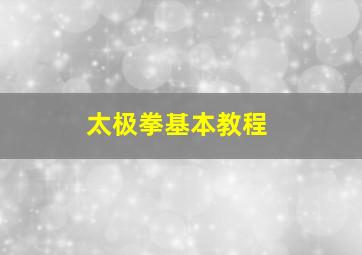 太极拳基本教程